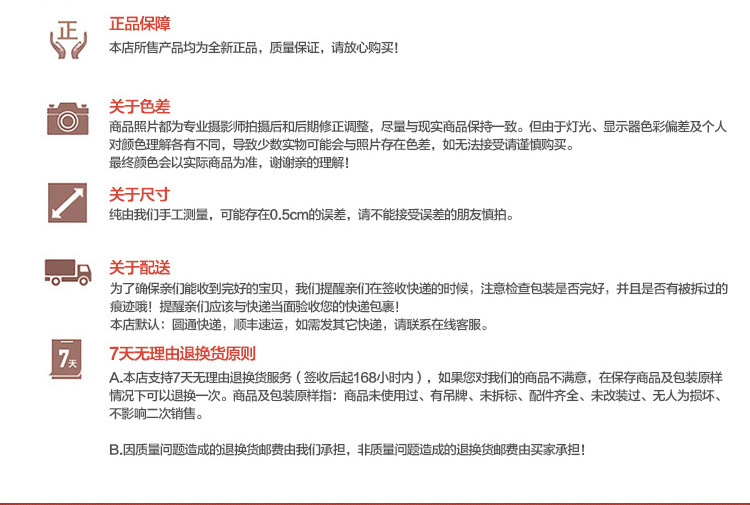 正

正品保障
本店所售产品均为全新正品，质量保证，请放心购买！

关于色差
商品照片都为专业摄影师拍摄后和后期修正调整，尽量与现实商品保持一致。但由于灯光、显示器色彩偏差及个人对颜色理解各有不同，导致少数实物可能会与照片存在色差，如无法接受请谨慎购买。
最终颜色会以实际商品为准，谢谢亲的理解！

关于尺寸
纯由我们手工测量，可能存在0.5cm的误差，请不能接受误差的朋友慎拍。

关于配送
为了确保亲们能收到完好的宝贝，我们提醒亲们在签收快递的时候，注意检查包装是否完好，并且是否有被拆过的痕迹哦！提醒亲们应该与快递当面验收您的快递包裹！
本店默认：圆通快递，顺丰速运，如需发其它快递，请联系在线客服。

7天

7天无理由退换货原则
A.本店支持7天无理由退换货服务（签收后起168小时内），如果您对我们的商品不满意，在保存商品及包装原样情况下可以退换一次。商品及包装原样指：商品未使用过、有吊牌、未拆标、配件齐全、未改装过、无人为损坏、不影响二次销售。

B.因质量问题造成的退换货邮费由我们承担，非质量问题造成的退换货邮费由买家承担！